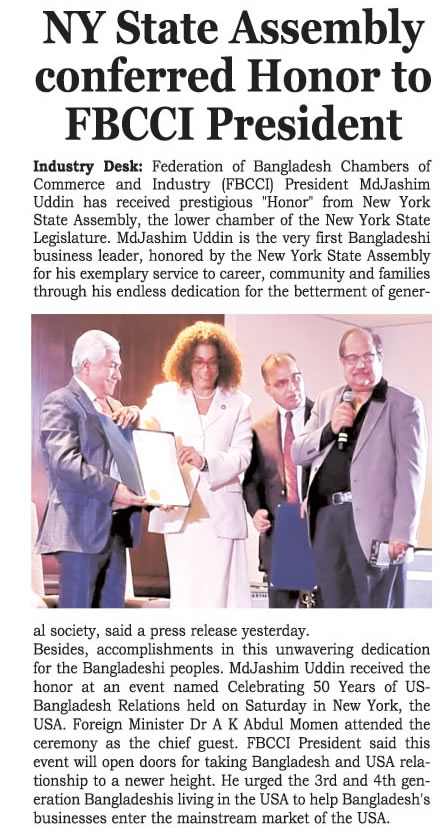 NY State Assembly conferred Honor to FBCCI President

Industry Desk: Federation of Bangladesh Chambers of Commerce and Industry (FBCCI) President MdJashim Uddin has received prestigious "Honor" from New York State Assembly, the lower chamber of the New York State Legislature. MdJashim Uddin is the very first Bangladeshi business leader, honored by the New York State Assembly for his exemplary service to career, community and families through his endless dedication for the betterment of general society, said a press release yesterday.

Besides, accomplishments in this unwavering dedication for the Bangladeshi peoples. MdJashim Uddin received the honor at an event named Celebrating 50 Years of US-Bangladesh Relations held on Saturday in New York, the USA. Foreign Minister Dr A K Abdul Momen attended the ceremony as the chief guest. FBCCI President said this event will open doors for taking Bangladesh and USA relationship to a newer height. He urged the 3rd and 4th generation Bangladeshis living in the USA to help Bangladesh's businesses enter the mainstream market of the USA.